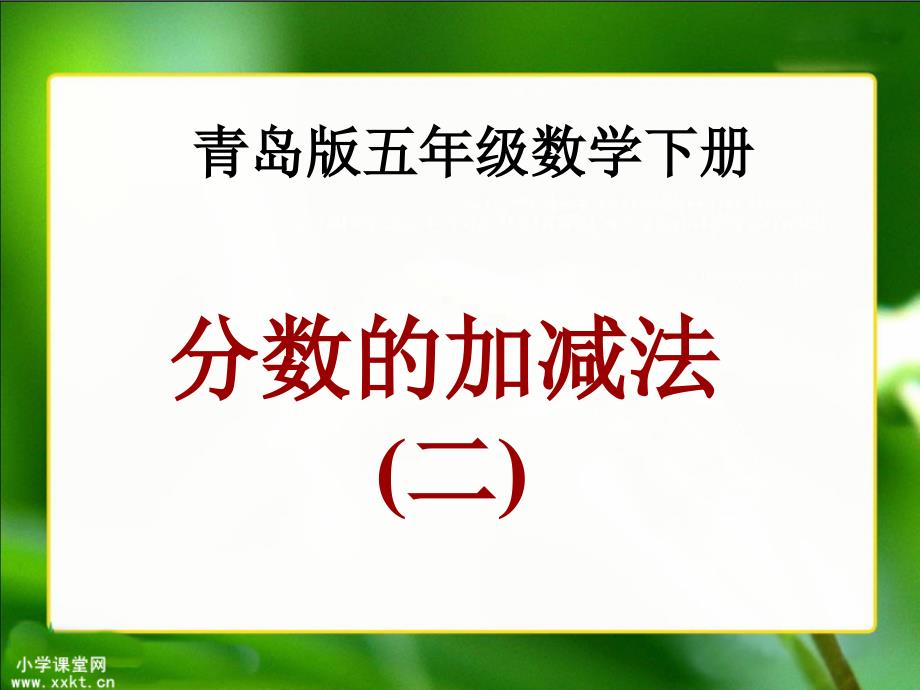 青岛版五年级数学下册

分数的加减法
(二)

小学课堂网
www.xxkt.cn